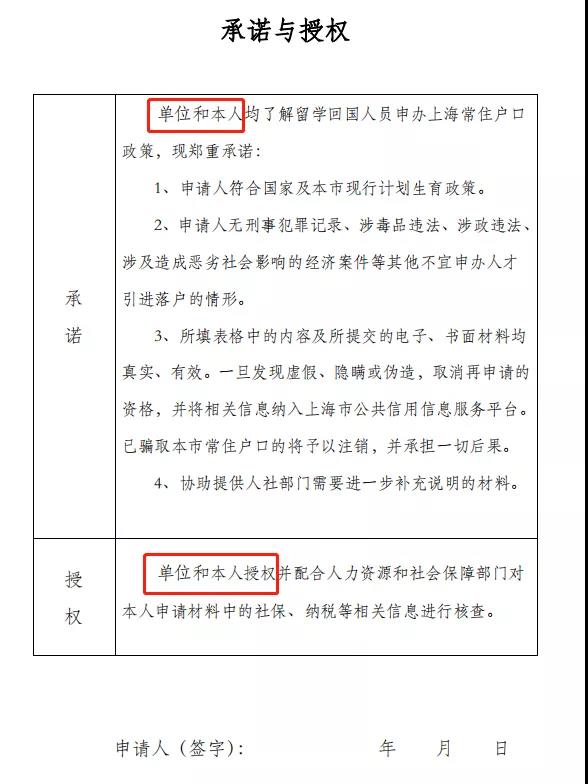 承诺与授权

| 承诺 | 单位和本人均了解留学回国人员申办上海常住户口政策，现郑重承诺：<br>1、申请人符合国家及本市现行计划生育政策。<br>2、申请人无刑事犯罪记录、涉毒品违法、涉政违法、涉及造成恶劣社会影响的经济案件等其他不宜申办人才引进落户的情形。<br>3、所填表格中的内容及所提交的电子、书面材料均真实、有效。一旦发现虚假、隐瞒或伪造，取消再申请的资格，并将相关信息纳入上海市公共信用信息服务平台。已骗取本市常住户口的将予以注销，并承担一切后果。<br>4、协助提供人社部门需要进一步补充说明的材料。 |
|---|---|
| 授权 | 单位和本人授权并配合人力资源和社会保障部门对本人申请材料中的社保、纳税等相关信息进行核查。 |

申请人（签字）：　　　年　　月　　日